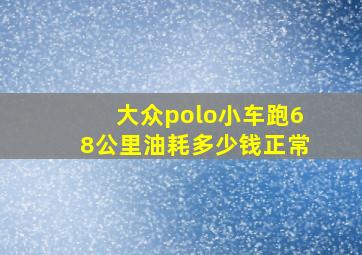 大众polo小车跑68公里油耗多少钱正常